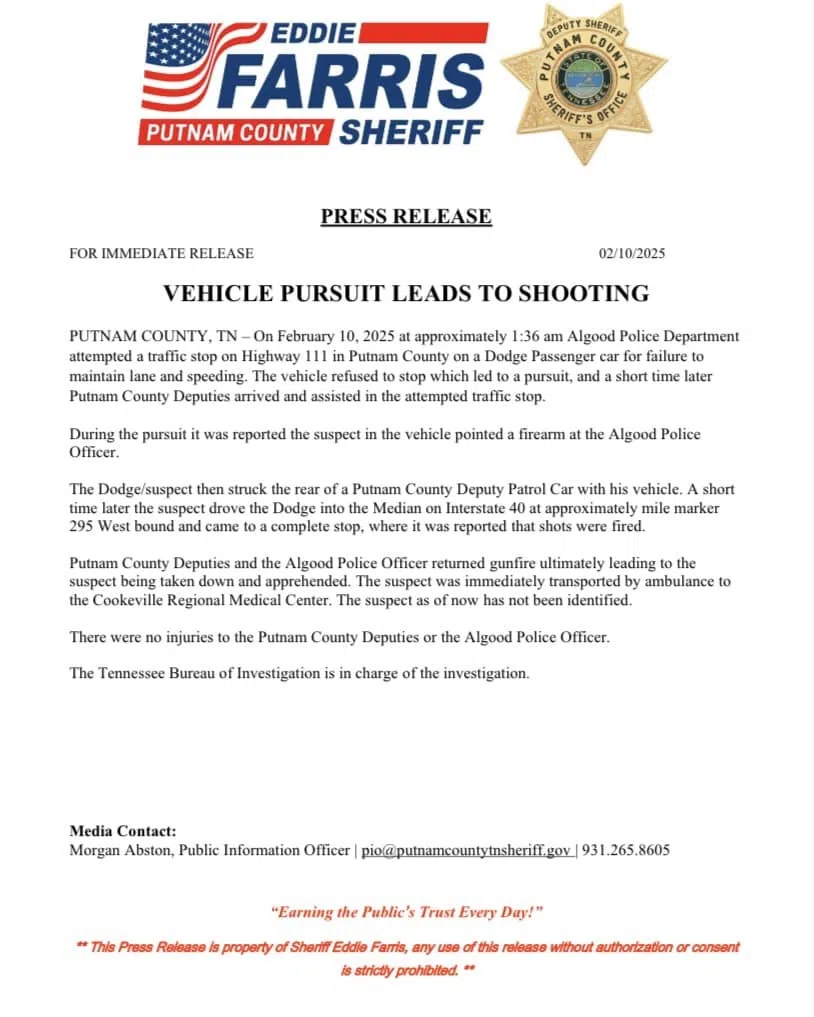 EDDIE
FARRIS
PUTNAM COUNTY SHERIFF

DEPUTY SHERIFF
PUTNAM COUNTY
SHERIFF'S OFFICE
TN

PRESS RELEASE

FOR IMMEDIATE RELEASE 02/10/2025

VEHICLE PURSUIT LEADS TO SHOOTING

PUTNAM COUNTY, TN – On February 10, 2025 at approximately 1:36 am Algood Police Department attempted a traffic stop on Highway 111 in Putnam County on a Dodge Passenger car for failure to maintain lane and speeding. The vehicle refused to stop which led to a pursuit, and a short time later Putnam County Deputies arrived and assisted in the attempted traffic stop.

During the pursuit it was reported the suspect in the vehicle pointed a firearm at the Algood Police Officer.

The Dodge/suspect then struck the rear of a Putnam County Deputy Patrol Car with his vehicle. A short time later the suspect drove the Dodge into the Median on Interstate 40 at approximately mile marker 295 West bound and came to a complete stop, where it was reported that shots were fired.

Putnam County Deputies and the Algood Police Officer returned gunfire ultimately leading to the suspect being taken down and apprehended. The suspect was immediately transported by ambulance to the Cookeville Regional Medical Center. The suspect as of now has not been identified.

There were no injuries to the Putnam County Deputies or the Algood Police Officer.

The Tennessee Bureau of Investigation is in charge of the investigation.

Media Contact:
Morgan Abston, Public Information Officer | pio@putnamcountytnsheriff.gov | 931.265.8605

"Earning the Public's Trust Every Day!"

** This Press Release is property of Sheriff Eddie Farris, any use of this release without authorization or consent is strictly prohibited. **